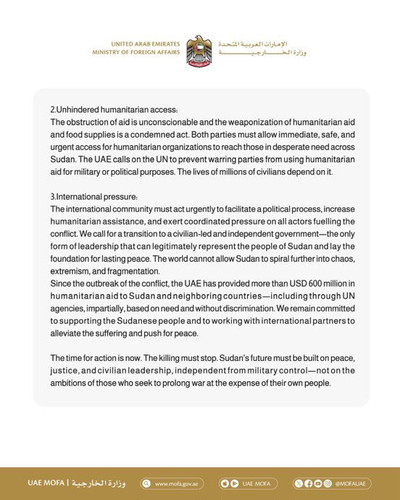 UNITED ARAB EMIRATES
MINISTRY OF FOREIGN AFFAIRS

الإمارات العربية المتحدة
وزارة الخارجية

2.Unhindered humanitarian access:
The obstruction of aid is unconscionable and the weaponization of humanitarian aid and food supplies is a condemned act. Both parties must allow immediate, safe, and urgent access for humanitarian organizations to reach those in desperate need across Sudan. The UAE calls on the UN to prevent warring parties from using humanitarian aid for military or political purposes. The lives of millions of civilians depend on it.

3.International pressure:
The international community must act urgently to facilitate a political process, increase humanitarian assistance, and exert coordinated pressure on all actors fuelling the conflict. We call for a transition to a civilian-led and independent government—the only form of leadership that can legitimately represent the people of Sudan and lay the foundation for lasting peace. The world cannot allow Sudan to spiral further into chaos, extremism, and fragmentation.
Since the outbreak of the conflict, the UAE has provided more than USD 600 million in humanitarian aid to Sudan and neighboring countries—including through UN agencies, impartially, based on need and without discrimination. We remain committed to supporting the Sudanese people and to working with international partners to alleviate the suffering and push for peace.

The time for action is now. The killing must stop. Sudan's future must be built on peace, justice, and civilian leadership, independent from military control—not on the ambitions of those who seek to prolong war at the expense of their own people.

UAE MOFA | وزارة الخارجية
www.mofa.gov.ae
UAE MOFA
@MOFAUAE